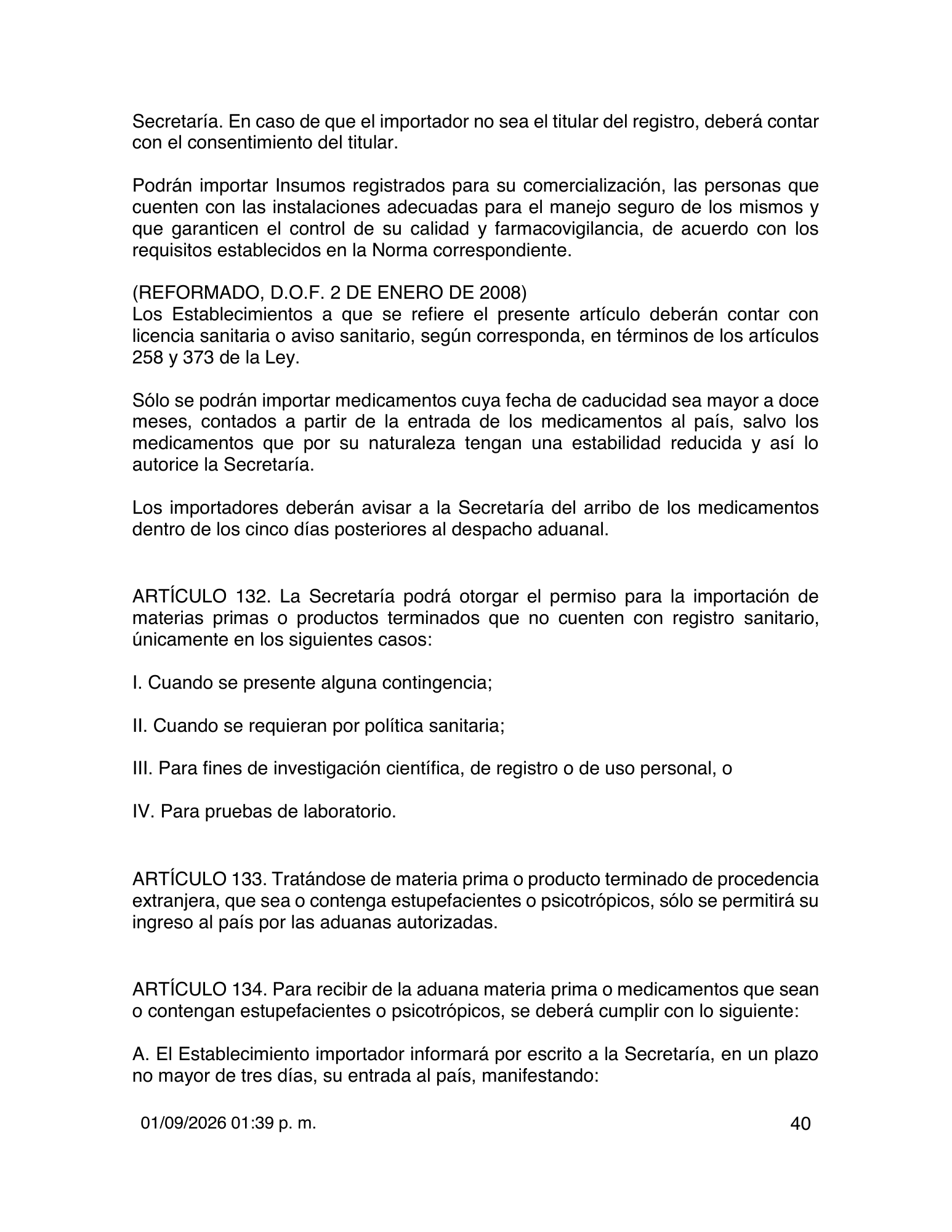 Secretaría. En caso de que el importador no sea el titular del registro, deberá contar con el consentimiento del titular.

Podrán importar Insumos registrados para su comercialización, las personas que cuenten con las instalaciones adecuadas para el manejo seguro de los mismos y que garanticen el control de su calidad y farmacovigilancia, de acuerdo con los requisitos establecidos en la Norma correspondiente.

(REFORMADO, D.O.F. 2 DE ENERO DE 2008)
Los Establecimientos a que se refiere el presente artículo deberán contar con licencia sanitaria o aviso sanitario, según corresponda, en términos de los artículos 258 y 373 de la Ley.

Sólo se podrán importar medicamentos cuya fecha de caducidad sea mayor a doce meses, contados a partir de la entrada de los medicamentos al país, salvo los medicamentos que por su naturaleza tengan una estabilidad reducida y así lo autorice la Secretaría.

Los importadores deberán avisar a la Secretaría del arribo de los medicamentos dentro de los cinco días posteriores al despacho aduanal.

ARTÍCULO 132. La Secretaría podrá otorgar el permiso para la importación de materias primas o productos terminados que no cuenten con registro sanitario, únicamente en los siguientes casos:

I. Cuando se presente alguna contingencia;

II. Cuando se requieran por política sanitaria;

III. Para fines de investigación científica, de registro o de uso personal, o

IV. Para pruebas de laboratorio.

ARTÍCULO 133. Tratándose de materia prima o producto terminado de procedencia extranjera, que sea o contenga estupefacientes o psicotrópicos, sólo se permitirá su ingreso al país por las aduanas autorizadas.

ARTÍCULO 134. Para recibir de la aduana materia prima o medicamentos que sean o contengan estupefacientes o psicotrópicos, se deberá cumplir con lo siguiente:

A. El Establecimiento importador informará por escrito a la Secretaría, en un plazo no mayor de tres días, su entrada al país, manifestando:

01/09/2026 01:39 p. m.
40